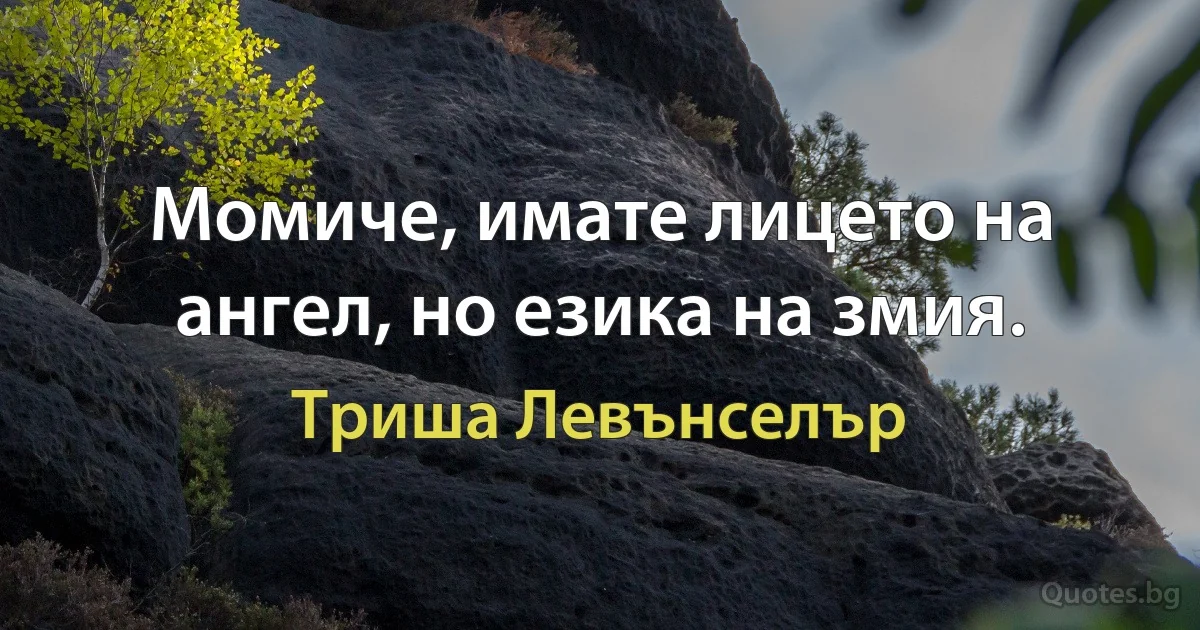 Момиче, имате лицето на ангел, но езика на змия.

Триша Левънселър

Quotes.bg